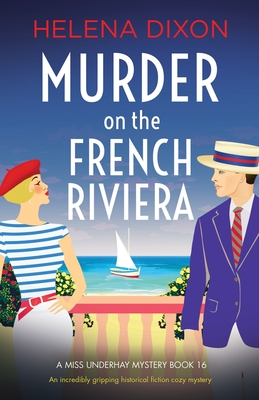 HELENA DIXON

MURDER on the FRENCH RIVIERA

A MISS UNDERHAY MYSTERY BOOK 16

An incredibly gripping historical fiction cozy mystery